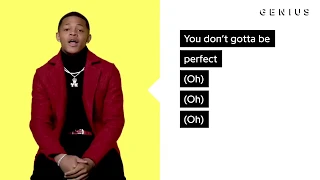 GENIUS

You don't gotta be perfect

(Oh)

(Oh)

(Oh)